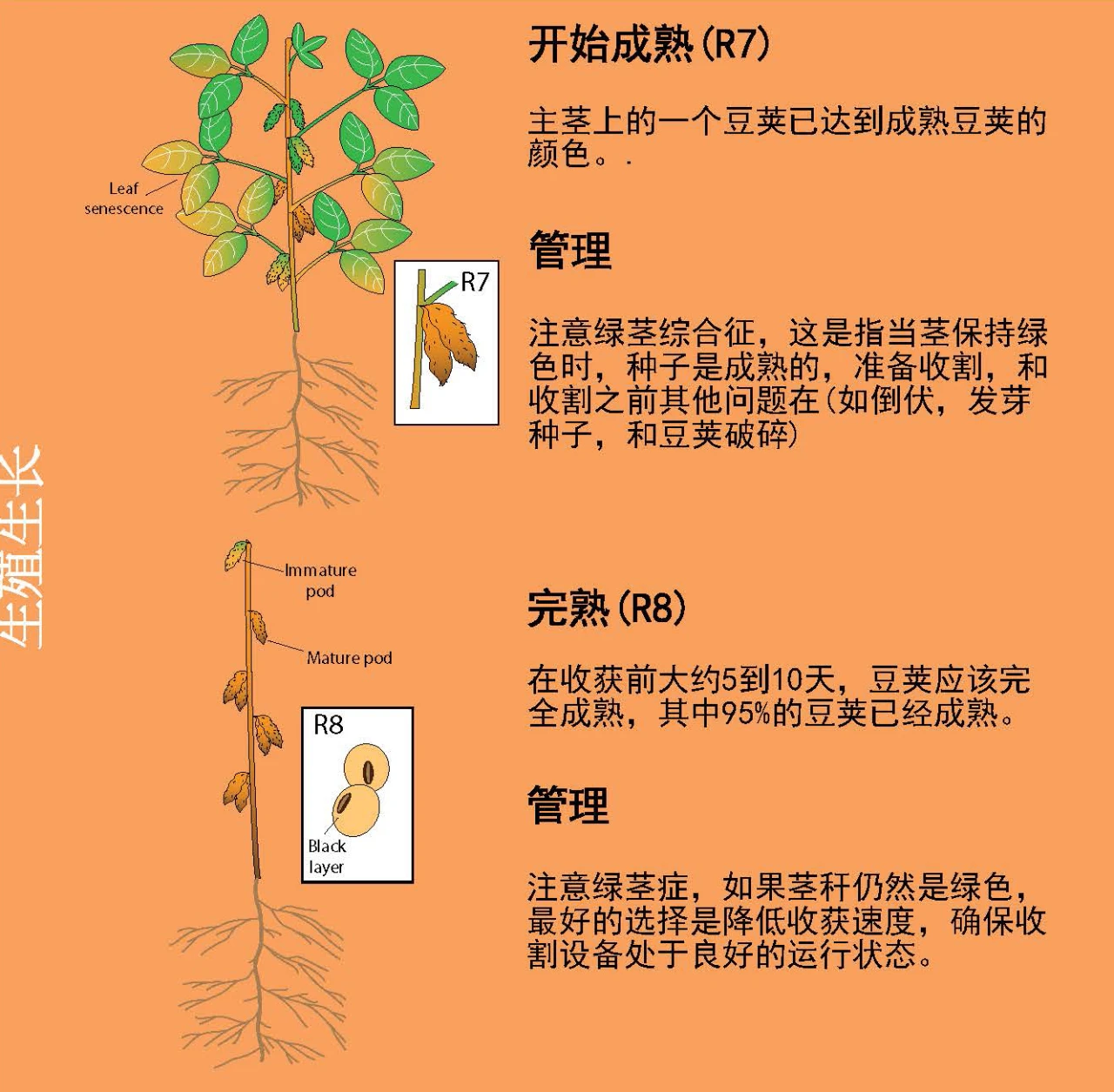 生殖生长

Leaf senescence

R7

开始成熟(R7)

主茎上的一个豆荚已达到成熟豆荚的颜色。.

管理

注意绿茎综合征，这是指当茎保持绿色时，种子是成熟的，准备收割，和收割之前其他问题在(如倒伏，发芽种子，和豆荚破碎)

Immature pod

Mature pod

R8

Black layer

完熟(R8)

在收获前大约5到10天，豆荚应该完全成熟，其中95%的豆荚已经成熟。

管理

注意绿茎症，如果茎秆仍然是绿色，最好的选择是降低收获速度，确保收割设备处于良好的运行状态。